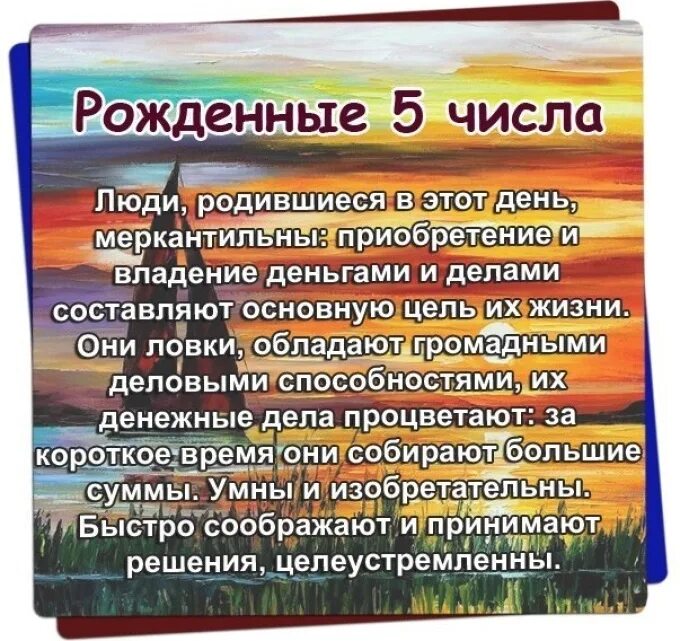 Рожденные 5 числа

Люди, родившиеся в этот день, меркантильны: приобретение и владение деньгами и делами составляют основную цель их жизни. Они ловки, обладают громадными деловыми способностями, их денежные дела процветают: за короткое время они собирают большие суммы. Умны и изобретательны. Быстро соображают и принимают решения, целеустремленны.